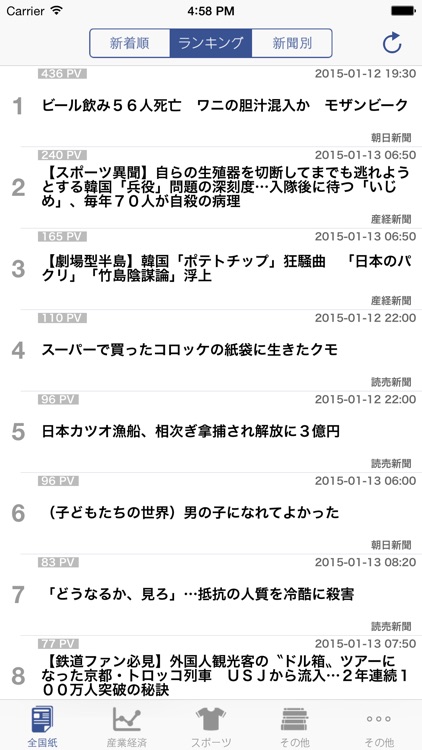 Carrier 4:58 PM

新着順 ランキング 新聞別

436 PV 2015-01-12 19:30
1 ビール飲み５６人死亡　ワニの胆汁混入か　モザンビーク
朝日新聞

240 PV 2015-01-13 06:50
2 【スポーツ異聞】自らの生殖器を切断してまでも逃れようとする韓国「兵役」問題の深刻度…入隊後に待つ「いじめ」、毎年７０人が自殺の病理
産経新聞

165 PV 2015-01-13 06:50
3 【劇場型半島】韓国「ポテトチップ」狂騒曲　「日本のパクリ」「竹島陰謀論」浮上
産経新聞

110 PV 2015-01-12 22:00
4 スーパーで買ったコロッケの紙袋に生きたクモ
読売新聞

96 PV 2015-01-12 22:00
5 日本カツオ漁船、相次ぎ拿捕され解放に３億円
読売新聞

96 PV 2015-01-13 06:00
6 （子どもたちの世界）男の子になれてよかった
朝日新聞

83 PV 2015-01-13 08:20
7 「どうなるか、見ろ」…抵抗の人質を冷酷に殺害
読売新聞

77 PV 2015-01-13 07:50
8 【鉄道ファン必見】外国人観光客の〝ドル箱〟ツアーになった京都・トロッコ列車　ＵＳＪから流入…２年連続１００万人突破の秘訣

全国紙 産業経済 スポーツ その他 その他